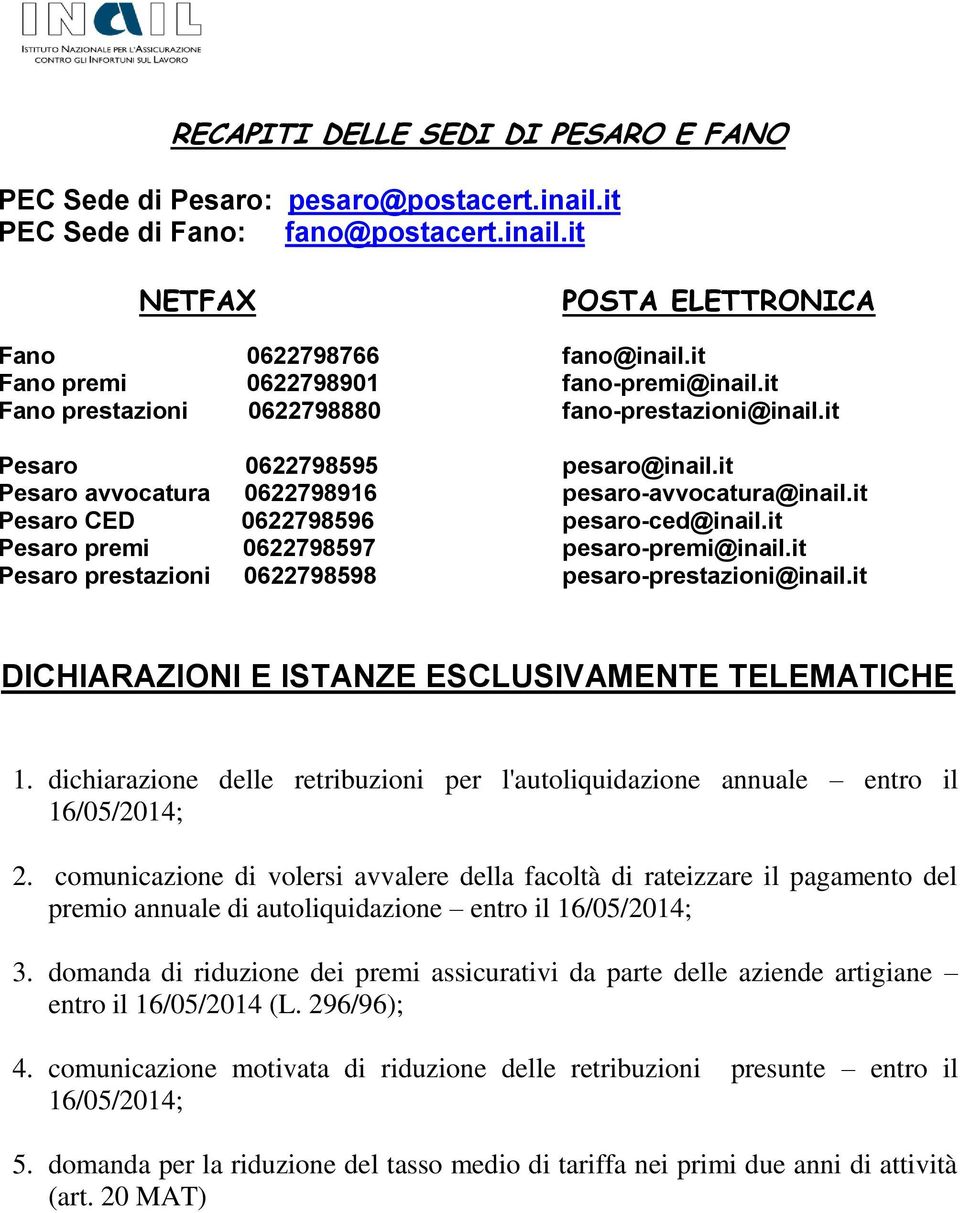 INAIL
ISTITUTO NAZIONALE PER L'ASSICURAZIONE CONTRO GLI INFORTUNI SUL LAVORO

RECAPITI DELLE SEDI DI PESARO E FANO

PEC Sede di Pesaro: pesaro@postacert.inail.it
PEC Sede di Fano: fano@postacert.inail.it

| | NETFAX | POSTA ELETTRONICA |
|---|---|---|
| Fano | 0622798766 | fano@inail.it |
| Fano premi | 0622798901 | fano-premi@inail.it |
| Fano prestazioni | 0622798880 | fano-prestazioni@inail.it |
| Pesaro | 0622798595 | pesaro@inail.it |
| Pesaro avvocatura | 0622798916 | pesaro-avvocatura@inail.it |
| Pesaro CED | 0622798596 | pesaro-ced@inail.it |
| Pesaro premi | 0622798597 | pesaro-premi@inail.it |
| Pesaro prestazioni | 0622798598 | pesaro-prestazioni@inail.it |

DICHIARAZIONI E ISTANZE ESCLUSIVAMENTE TELEMATICHE

1. dichiarazione delle retribuzioni per l'autoliquidazione annuale – entro il 16/05/2014;

2. comunicazione di volersi avvalere della facoltà di rateizzare il pagamento del premio annuale di autoliquidazione – entro il 16/05/2014;

3. domanda di riduzione dei premi assicurativi da parte delle aziende artigiane – entro il 16/05/2014 (L. 296/96);

4. comunicazione motivata di riduzione delle retribuzioni presunte – entro il 16/05/2014;

5. domanda per la riduzione del tasso medio di tariffa nei primi due anni di attività (art. 20 MAT)